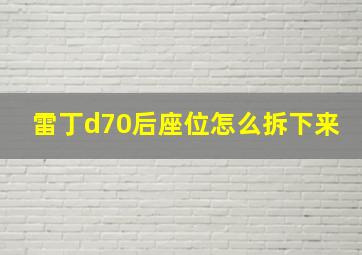 雷丁d70后座位怎么拆下来